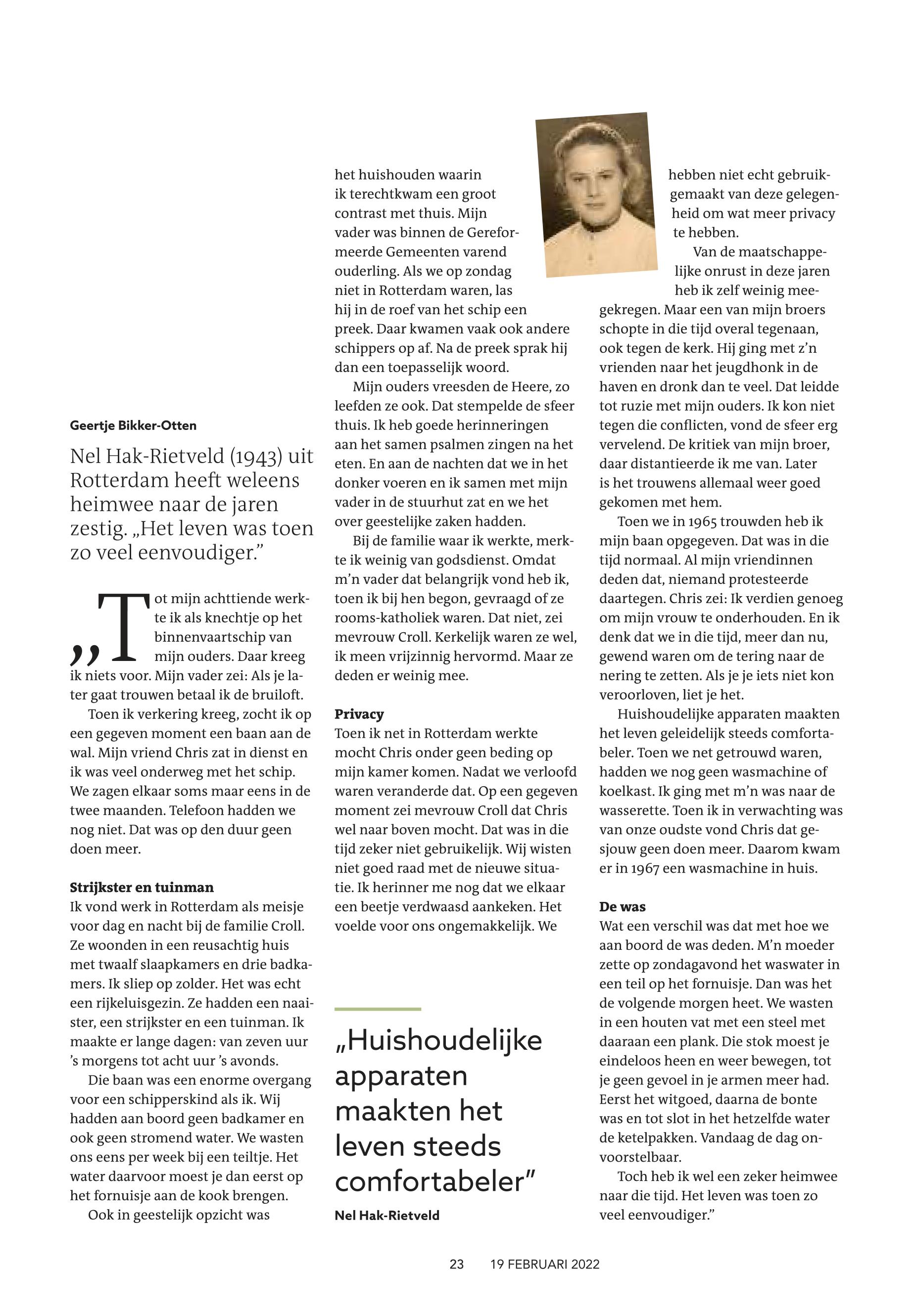 Geertje Bikker-Otten

Nel Hak-Rietveld (1943) uit Rotterdam heeft weleens heimwee naar de jaren zestig. „Het leven was toen zo veel eenvoudiger.”

„Tot mijn achttiende werkte ik als knechtje op het binnenvaartschip van mijn ouders. Daar kreeg ik niets voor. Mijn vader zei: Als je later gaat trouwen betaal ik de bruiloft.

Toen ik verkering kreeg, zocht ik op een gegeven moment een baan aan de wal. Mijn vriend Chris zat in dienst en ik was veel onderweg met het schip. We zagen elkaar soms maar eens in de twee maanden. Telefoon hadden we nog niet. Dat was op den duur geen doen meer.

Strijkster en tuinman
Ik vond werk in Rotterdam als meisje voor dag en nacht bij de familie Croll. Ze woonden in een reusachtig huis met twaalf slaapkamers en drie badkamers. Ik sliep op zolder. Het was echt een rijkeluisgezin. Ze hadden een naaister, een strijkster en een tuinman. Ik maakte er lange dagen: van zeven uur 's morgens tot acht uur 's avonds.

Die baan was een enorme overgang voor een schipperskind als ik. Wij hadden aan boord geen badkamer en ook geen stromend water. We wasten ons eens per week bij een teiltje. Het water daarvoor moest je dan eerst op het fornuisje aan de kook brengen.

Ook in geestelijk opzicht was het huishouden waarin ik terechtkwam een groot contrast met thuis. Mijn vader was binnen de Gereformeerde Gemeenten varend ouderling. Als we op zondag niet in Rotterdam waren, las hij in de roef van het schip een preek. Daar kwamen vaak ook andere schippers op af. Na de preek sprak hij dan een toepasselijk woord.

Mijn ouders vreesden de Heere, zo leefden ze ook. Dat stempelde de sfeer thuis. Ik heb goede herinneringen aan het samen psalmen zingen na het eten. En aan de nachten dat we in het donker voeren en ik samen met mijn vader in de stuurhut zat en we het over geestelijke zaken hadden.

Bij de familie waar ik werkte, merkte ik weinig van godsdienst. Omdat m'n vader dat belangrijk vond heb ik, toen ik bij hen begon, gevraagd of ze rooms-katholiek waren. Dat niet, zei mevrouw Croll. Kerkelijk waren ze wel, ik meen vrijzinnig hervormd. Maar ze deden er weinig mee.

Privacy
Toen ik net in Rotterdam werkte mocht Chris onder geen beding op mijn kamer komen. Nadat we verloofd waren veranderde dat. Op een gegeven moment zei mevrouw Croll dat Chris wel naar boven mocht. Dat was in die tijd zeker niet gebruikelijk. Wij wisten niet goed raad met de nieuwe situatie. Ik herinner me nog dat we elkaar een beetje verdwaasd aankeken. Het voelde voor ons ongemakkelijk. We hebben niet echt gebruikgemaakt van deze gelegenheid om wat meer privacy te hebben.

Van de maatschappelijke onrust in deze jaren heb ik zelf weinig meegekregen. Maar een van mijn broers schopte in die tijd overal tegenaan, ook tegen de kerk. Hij ging met z'n vrienden naar het jeugdhonk in de haven en dronk dan te veel. Dat leidde tot ruzie met mijn ouders. Ik kon niet tegen die conflicten, vond de sfeer erg vervelend. De kritiek van mijn broer, daar distantieerde ik me van. Later is het trouwens allemaal weer goed gekomen met hem.

Toen we in 1965 trouwden heb ik mijn baan opgegeven. Dat was in die tijd normaal. Al mijn vriendinnen deden dat, niemand protesteerde daartegen. Chris zei: Ik verdien genoeg om mijn vrouw te onderhouden. En ik denk dat we in die tijd, meer dan nu, gewend waren om de tering naar de nering te zetten. Als je je iets niet kon veroorloven, liet je het.

Huishoudelijke apparaten maakten het leven geleidelijk steeds comfortabeler. Toen we net getrouwd waren, hadden we nog geen wasmachine of koelkast. Ik ging met m'n was naar de wasserette. Toen ik in verwachting was van onze oudste vond Chris dat gesjouw geen doen meer. Daarom kwam er in 1967 een wasmachine in huis.

De was
Wat een verschil was dat met hoe we aan boord de was deden. M'n moeder zette op zondagavond het waswater in een teil op het fornuisje. Dan was het de volgende morgen heet. We wasten in een houten vat met een steel met daaraan een plank. Die stok moest je eindeloos heen en weer bewegen, tot je geen gevoel in je armen meer had. Eerst het witgoed, daarna de bonte was en tot slot in het hetzelfde water de ketelpakken. Vandaag de dag onvoorstelbaar.

Toch heb ik wel een zeker heimwee naar die tijd. Het leven was toen zo veel eenvoudiger.”

„Huishoudelijke apparaten maakten het leven steeds comfortabeler”
Nel Hak-Rietveld

23 19 FEBRUARI 2022